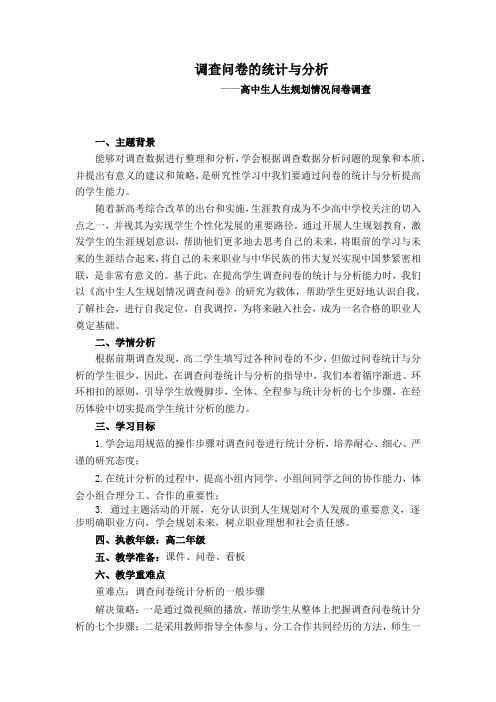 调查问卷的统计与分析

——高中生人生规划情况问卷调查

一、主题背景

能够对调查数据进行整理和分析，学会根据调查数据分析问题的现象和本质，并提出有意义的建议和策略，是研究性学习中我们要通过问卷的统计与分析提高的学生能力。

随着新高考综合改革的出台和实施，生涯教育成为不少高中学校关注的切入点之一，并视其为实现学生个性化发展的重要路径。通过开展人生规划教育，激发学生的生涯规划意识，帮助他们更多地去思考自己的未来，将眼前的学习与未来的生涯结合起来，将自己的未来职业与中华民族的伟大复兴实现中国梦紧密相联，是非常有意义的。基于此，在提高学生调查问卷的统计与分析能力时，我们以《高中生人生规划情况调查问卷》的研究为载体，帮助学生更好地认识自我，了解社会，进行自我定位，自我调控，为将来融入社会，成为一名合格的职业人奠定基础。

二、学情分析

根据前期调查发现，高二学生填写过各种问卷的不少，但做过问卷统计与分析的学生很少，因此，在调查问卷统计与分析的指导中，我们本着循序渐进、环环相扣的原则，引导学生放慢脚步，全体、全程参与统计分析的七个步骤，在经历体验中切实提高学生统计分析的能力。

三、学习目标

1. 学会运用规范的操作步骤对调查问卷进行统计分析，培养耐心、细心、严谨的研究态度；

2. 在统计分析的过程中，提高小组内同学、小组间同学之间的协作能力，体会小组合理分工、合作的重要性；

3. 通过主题活动的开展，充分认识到人生规划对个人发展的重要意义，逐步明确职业方向，学会规划未来，树立职业理想和社会责任感。

四、执教年级：高二年级

五、教学准备：课件、问卷、看板

六、教学重难点

重难点：调查问卷统计分析的一般步骤

解决策略：一是通过微视频的播放，帮助学生从整体上把握调查问卷统计分析的七个步骤；二是采用教师指导全体参与、分工合作共同经历的方法，师生一